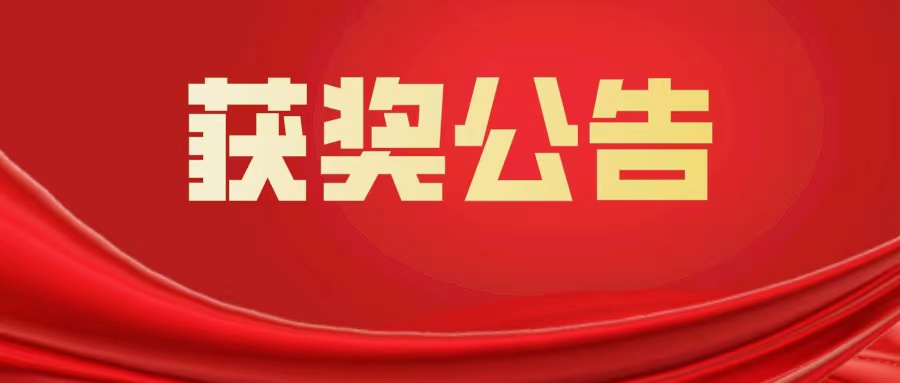 获奖公告